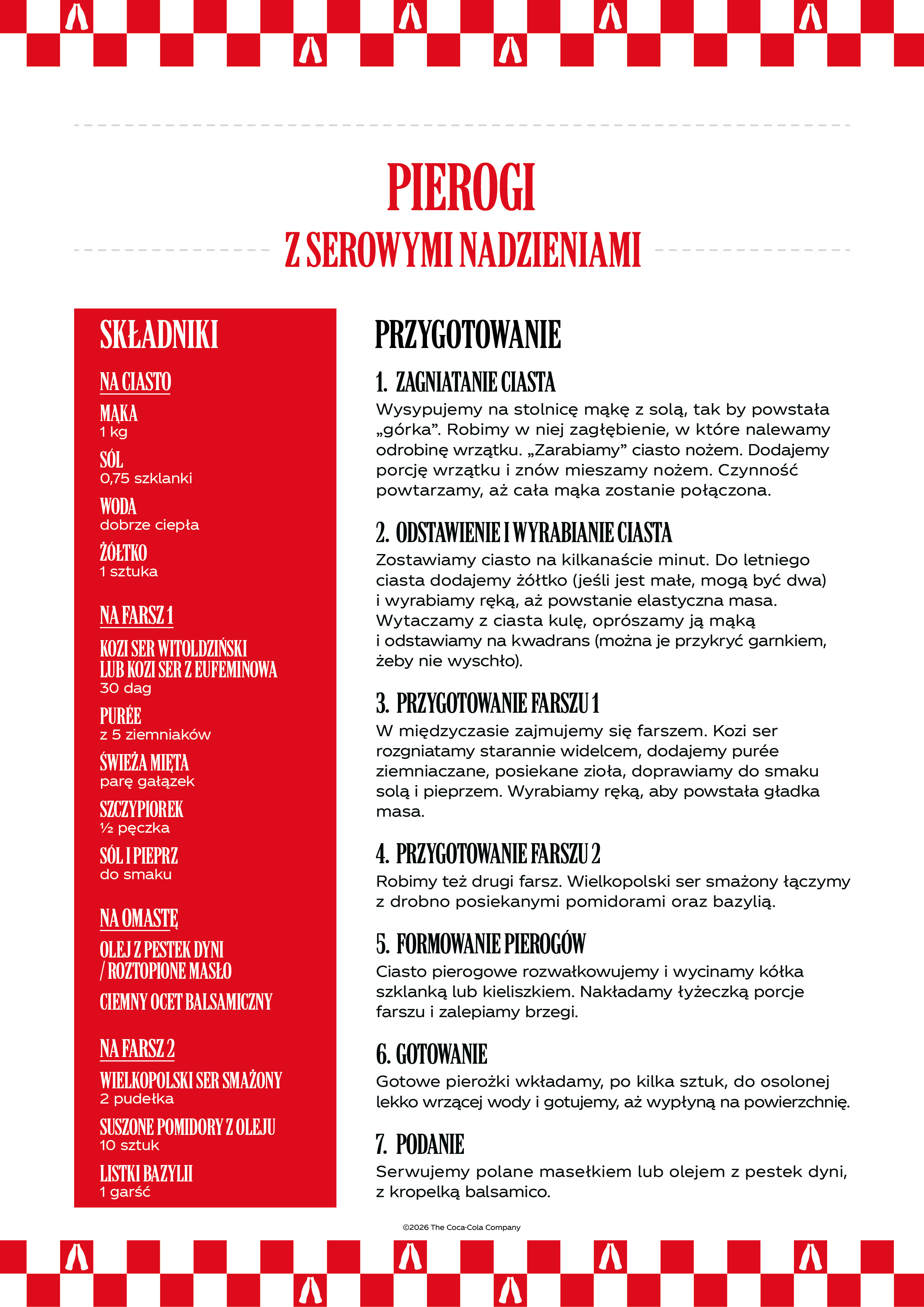 PIEROGI
Z SEROWYMI NADZIENIAMI

SKŁADNIKI

NA CIASTO

MĄKA
1 kg

SÓL
0,75 szklanki

WODA
dobrze ciepła

ŻÓŁTKO
1 sztuka

NA FARSZ 1

KOZI SER WITOLDZIŃSKI LUB KOZI SER Z EUFEMINOWA
30 dag

PURÉE
z 5 ziemniaków

ŚWIEŻA MIĘTA
parę gałązek

SZCZYPIOREK
½ pęczka

SÓL I PIEPRZ
do smaku

NA OMASTĘ

OLEJ Z PESTEK DYNI / ROZTOPIONE MASŁO

CIEMNY OCET BALSAMICZNY

NA FARSZ 2

WIELKOPOLSKI SER SMAŻONY
2 pudełka

SUSZONE POMIDORY Z OLEJU
10 sztuk

LISTKI BAZYLII
1 garść

PRZYGOTOWANIE

1. ZAGNIATANIE CIASTA
Wysypujemy na stolnicę mąkę z solą, tak by powstała „górka”. Robimy w niej zagłębienie, w które nalewamy odrobinę wrzątku. „Zarabiamy” ciasto nożem. Dodajemy porcję wrzątku i znów mieszamy nożem. Czynność powtarzamy, aż cała mąka zostanie połączona.

2. ODSTAWIENIE I WYRABIANIE CIASTA
Zostawiamy ciasto na kilkanaście minut. Do letniego ciasta dodajemy żółtko (jeśli jest małe, mogą być dwa) i wyrabiamy ręką, aż powstanie elastyczna masa. Wytaczamy z ciasta kulę, oprószamy ją mąką i odstawiamy na kwadrans (można je przykryć garnkiem, żeby nie wyschło).

3. PRZYGOTOWANIE FARSZU 1
W międzyczasie zajmujemy się farszem. Kozi ser rozgniatamy starannie widelcem, dodajemy purée ziemniaczane, posiekane zioła, doprawiamy do smaku solą i pieprzem. Wyrabiamy ręką, aby powstała gładka masa.

4. PRZYGOTOWANIE FARSZU 2
Robimy też drugi farsz. Wielkopolski ser smażony łączymy z drobno posiekanymi pomidorami oraz bazylią.

5. FORMOWANIE PIEROGÓW
Ciasto pierogowe rozwałkowujemy i wycinamy kółka szklanką lub kieliszkiem. Nakładamy łyżeczką porcje farszu i zalepiamy brzegi.

6. GOTOWANIE
Gotowe pierożki wkładamy, po kilka sztuk, do osolonej lekko wrzącej wody i gotujemy, aż wypłyną na powierzchnię.

7. PODANIE
Serwujemy polane masełkiem lub olejem z pestek dyni, z kropelką balsamico.

©2026 The Coca-Cola Company